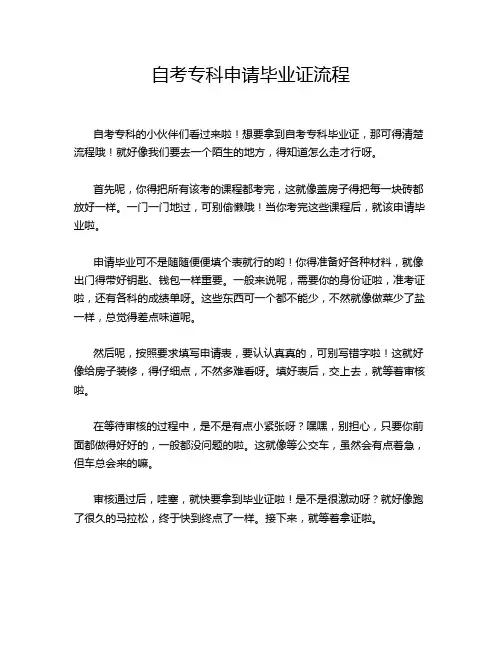 自考专科申请毕业证流程

自考专科的小伙伴们看过来啦！想要拿到自考专科毕业证，那可得清楚流程哦！就好像我们要去一个陌生的地方，得知道怎么走才行呀。

首先呢，你得把所有该考的课程都考完，这就像盖房子得把每一块砖都放好一样。一门一门地过，可别偷懒哦！当你考完这些课程后，就该申请毕业啦。

申请毕业可不是随随便便填个表就行的哟！你得准备好各种材料，就像出门得带好钥匙、钱包一样重要。一般来说呢，需要你的身份证啦，准考证啦，还有各科的成绩单呀。这些东西可一个都不能少，不然就像做菜少了盐一样，总觉得差点味道呢。

然后呢，按照要求填写申请表，要认认真真的，可别写错字啦！这就好像给房子装修，得仔细点，不然多难看呀。填好表后，交上去，就等着审核啦。

在等待审核的过程中，是不是有点小紧张呀？嘿嘿，别担心，只要你前面都做得好好的，一般都没问题的啦。这就像等公交车，虽然会有点着急，但车总会来的嘛。

审核通过后，哇塞，就快要拿到毕业证啦！是不是很激动呀？就好像跑了很久的马拉松，终于快到终点了一样。接下来，就等着拿证啦。